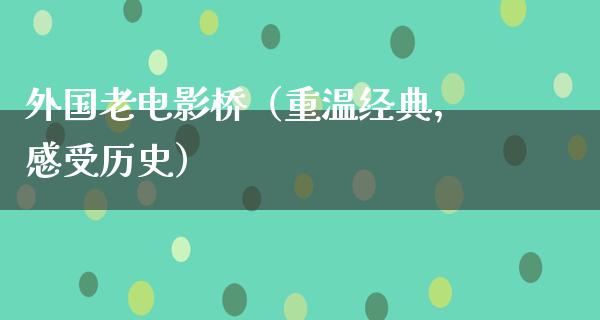 外国老电影桥（重温经典，感受历史）